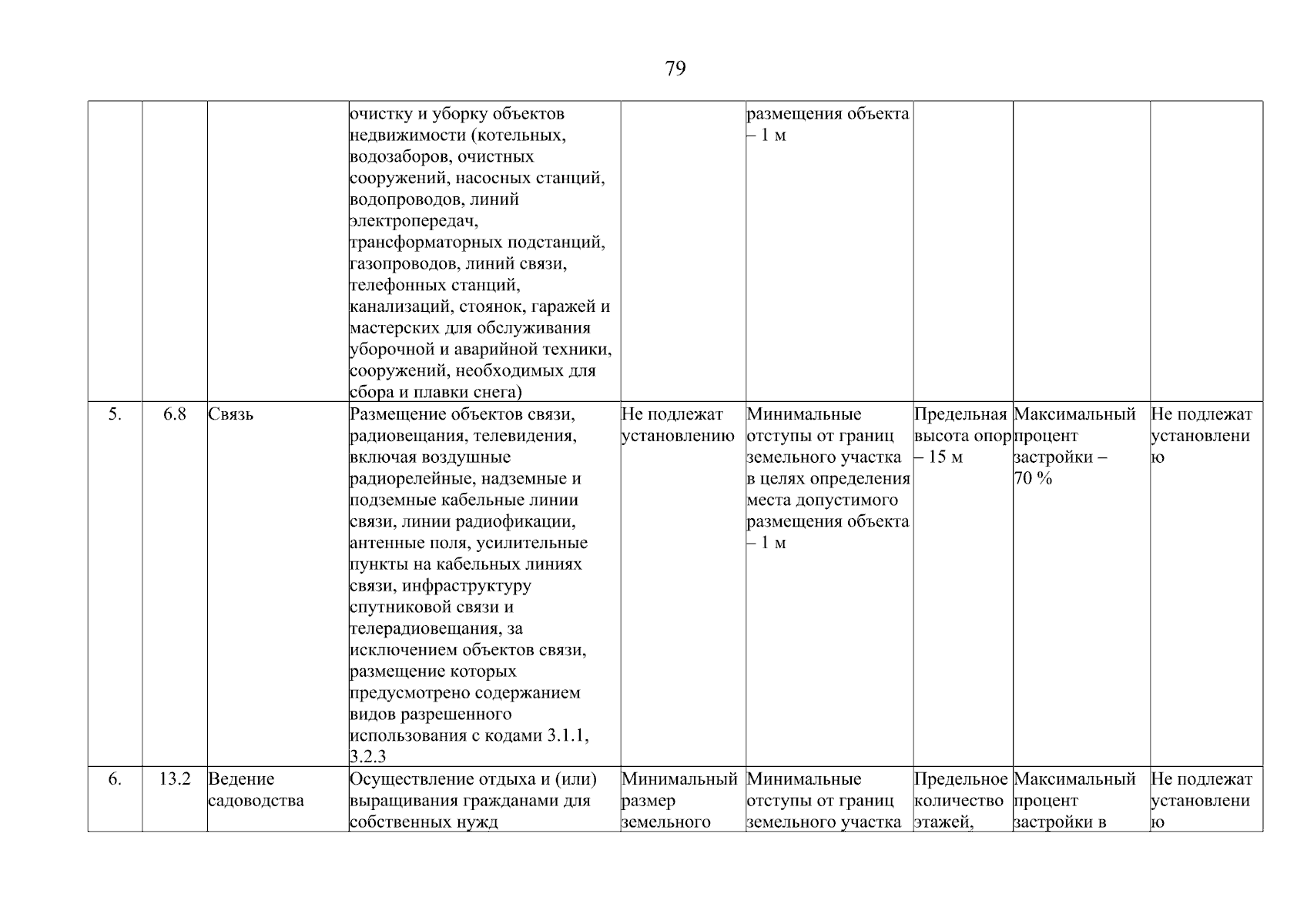 79

|  |  |  |  |  |  |  |  |  |
|---|---|---|---|---|---|---|---|---|
|  |  |  | очистку и уборку объектов недвижимости (котельных, водозаборов, очистных сооружений, насосных станций, водопроводов, линий электропередач, трансформаторных подстанций, газопроводов, линий связи, телефонных станций, канализаций, стоянок, гаражей и мастерских для обслуживания уборочной и аварийной техники, сооружений, необходимых для сбора и плавки снега) |  | размещения объекта – 1 м |  |  |  |
| 5. | 6.8 | Связь | Размещение объектов связи, радиовещания, телевидения, включая воздушные радиорелейные, надземные и подземные кабельные линии связи, линии радиофикации, антенные поля, усилительные пункты на кабельных линиях связи, инфраструктуру спутниковой связи и телерадиовещания, за исключением объектов связи, размещение которых предусмотрено содержанием видов разрешенного использования с кодами 3.1.1, 3.2.3 | Не подлежат установлению | Минимальные отступы от границ земельного участка в целях определения места допустимого размещения объекта – 1 м | Предельная высота опор – 15 м | Максимальный процент застройки – 70 % | Не подлежат установлению |
| 6. | 13.2 | Ведение садоводства | Осуществление отдыха и (или) выращивания гражданами для собственных нужд | Минимальный размер земельного | Минимальные отступы от границ земельного участка | Предельное количество этажей, | Максимальный процент застройки в | Не подлежат установлению |